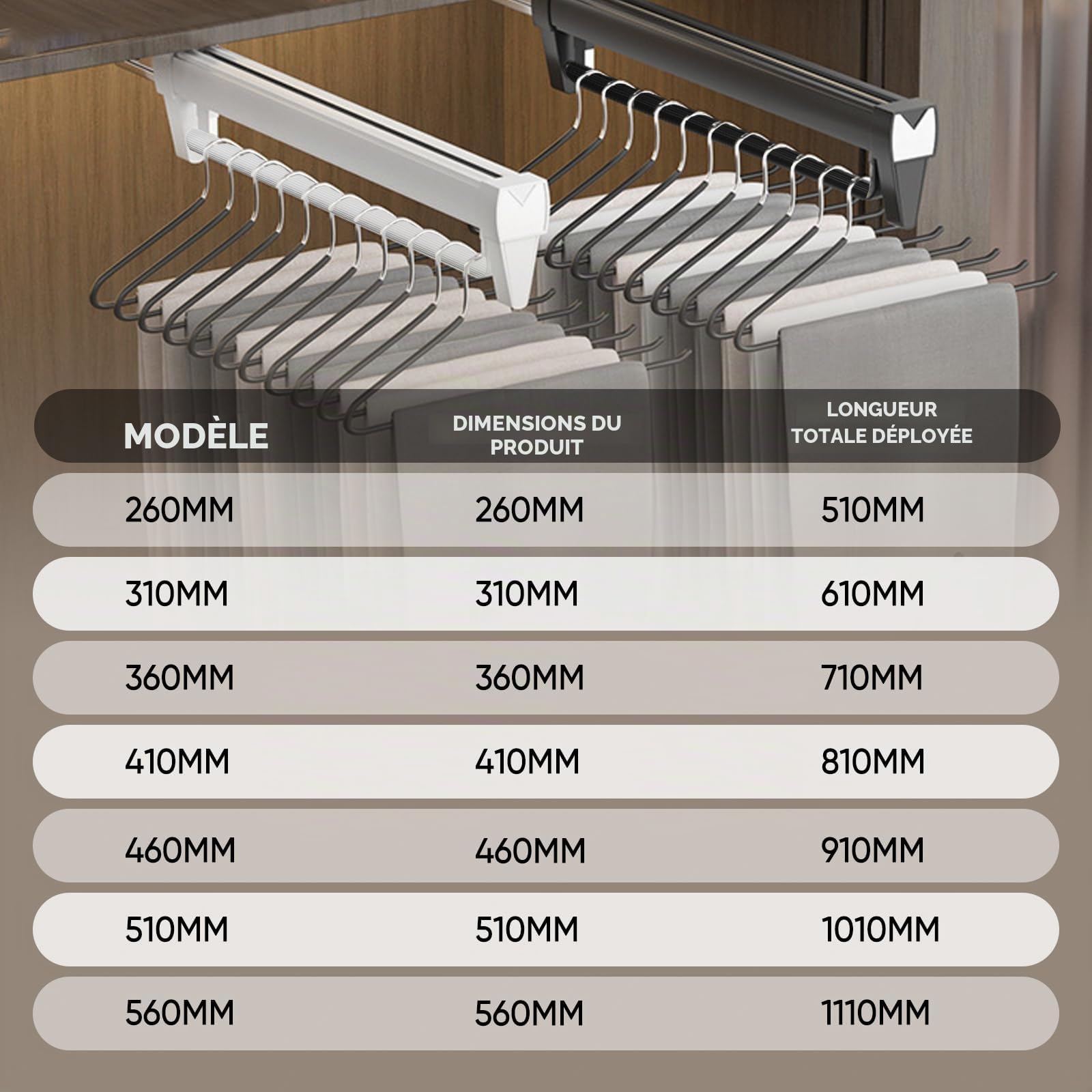 | MODÈLE | DIMENSIONS DU PRODUIT | LONGUEUR TOTALE DÉPLOYÉE |
|---|---|---|
| 260MM | 260MM | 510MM |
| 310MM | 310MM | 610MM |
| 360MM | 360MM | 710MM |
| 410MM | 410MM | 810MM |
| 460MM | 460MM | 910MM |
| 510MM | 510MM | 1010MM |
| 560MM | 560MM | 1110MM |